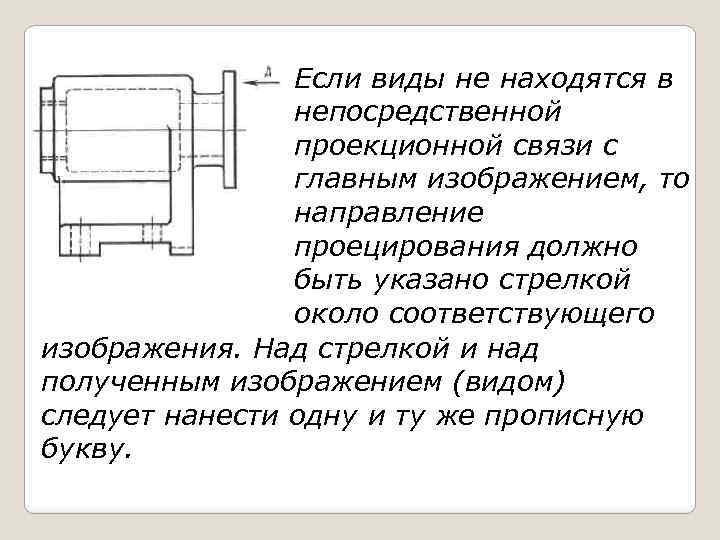 А

Если виды не находятся в непосредственной проекционной связи с главным изображением, то направление проецирования должно быть указано стрелкой около соответствующего изображения. Над стрелкой и над полученным изображением (видом) следует нанести одну и ту же прописную букву.